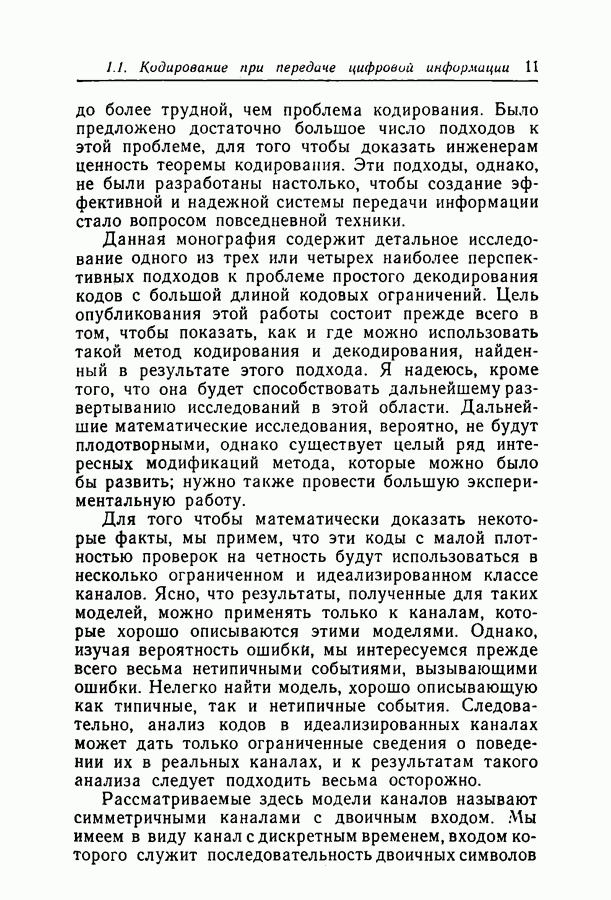 1.1. Кодирование при передаче цифровой информации 11

до более трудной, чем проблема кодирования. Было предложено достаточно большое число подходов к этой проблеме, для того чтобы доказать инженерам ценность теоремы кодирования. Эти подходы, однако, не были разработаны настолько, чтобы создание эффективной и надежной системы передачи информации стало вопросом повседневной техники.

Данная монография содержит детальное исследование одного из трех или четырех наиболее перспективных подходов к проблеме простого декодирования кодов с большой длиной кодовых ограничений. Цель опубликования этой работы состоит прежде всего в том, чтобы показать, как и где можно использовать такой метод кодирования и декодирования, найденный в результате этого подхода. Я надеюсь, кроме того, что она будет способствовать дальнейшему развертыванию исследований в этой области. Дальнейшие математические исследования, вероятно, не будут плодотворными, однако существует целый ряд интересных модификаций метода, которые можно было бы развить; нужно также провести большую экспериментальную работу.

Для того чтобы математически доказать некоторые факты, мы примем, что эти коды с малой плотностью проверок на четность будут использоваться в несколько ограниченном и идеализированном классе каналов. Ясно, что результаты, полученные для таких моделей, можно применять только к каналам, которые хорошо описываются этими моделями. Однако, изучая вероятность ошибки, мы интересуемся прежде всего весьма нетипичными событиями, вызывающими ошибки. Нелегко найти модель, хорошо описывающую как типичные, так и нетипичные события. Следовательно, анализ кодов в идеализированных каналах может дать только ограниченные сведения о поведении их в реальных каналах, и к результатам такого анализа следует подходить весьма осторожно.

Рассматриваемые здесь модели каналов называют симметричными каналами с двоичным входом. Мы имеем в виду канал с дискретным временем, входом которого служит последовательность двоичных символов